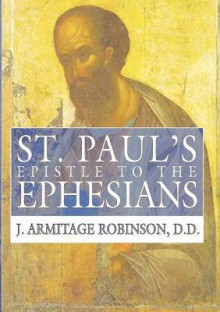 ST. PAUL'S
EPISTLE TO THE
EPHESIANS

J. ARMITAGE ROBINSON, D.D.